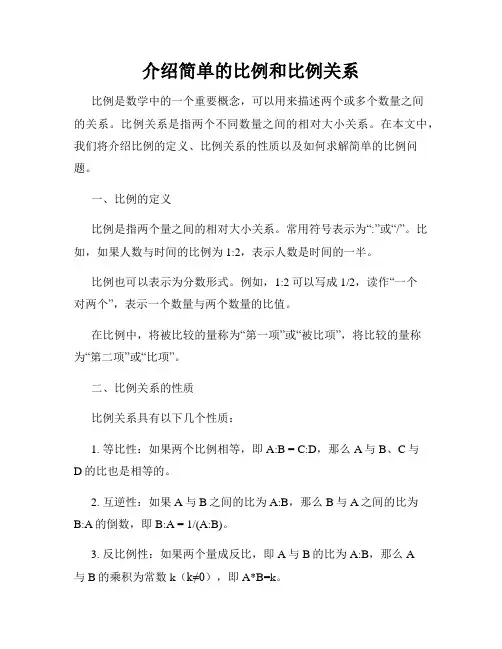 介绍简单的比例和比例关系

比例是数学中的一个重要概念，可以用来描述两个或多个数量之间的关系。比例关系是指两个不同数量之间的相对大小关系。在本文中，我们将介绍比例的定义、比例关系的性质以及如何求解简单的比例问题。

一、比例的定义

比例是指两个量之间的相对大小关系。常用符号表示为“:”或“/”。比如，如果人数与时间的比例为 1:2，表示人数是时间的一半。

比例也可以表示为分数形式。例如，1:2 可以写成 1/2，读作“一个对两个”，表示一个数量与两个数量的比值。

在比例中，将被比较的量称为“第一项”或“被比项”，将比较的量称为“第二项”或“比项”。

二、比例关系的性质

比例关系具有以下几个性质：

1. 等比性：如果两个比例相等，即 A:B = C:D，那么 A 与 B、C 与 D 的比也是相等的。

2. 互逆性：如果 A 与 B 之间的比为 A:B，那么 B 与 A 之间的比为 B:A 的倒数，即 B:A = 1/(A:B)。

3. 反比例性：如果两个量成反比，即 A 与 B 的比为 A:B，那么 A 与 B 的乘积为常数 k（k≠0），即 A*B=k。